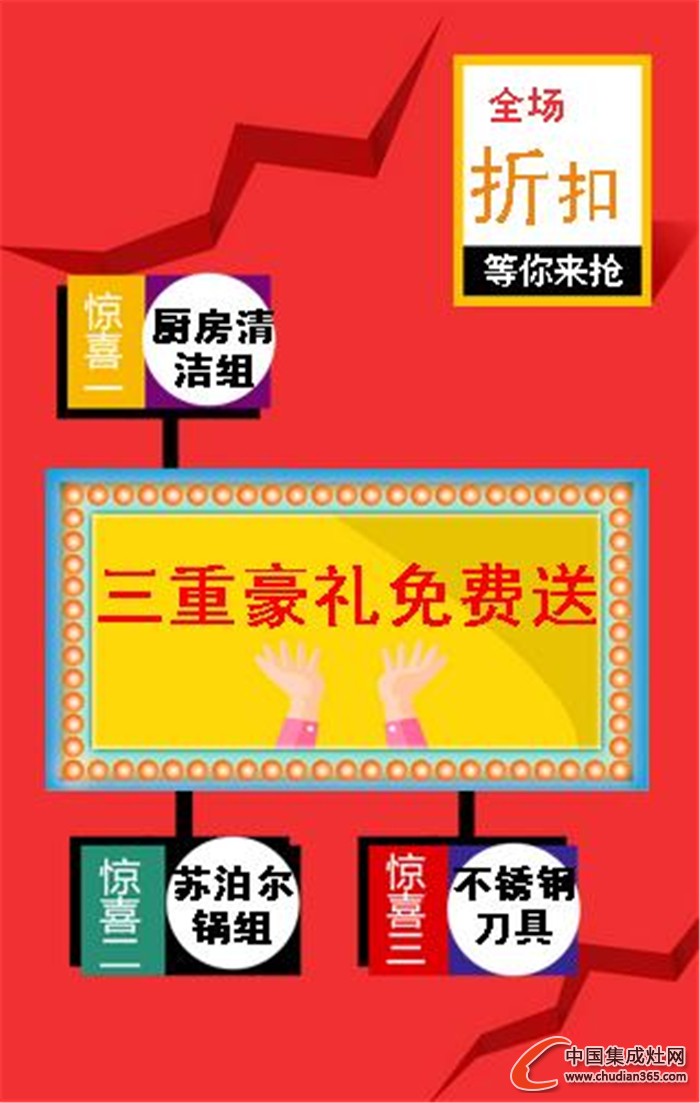 全场
折扣
等你来抢

惊喜一
厨房清洁组

三重豪礼免费送

惊喜二
苏泊尔锅组

惊喜三
不锈钢刀具

中国集成灶网
www.chudian365.com